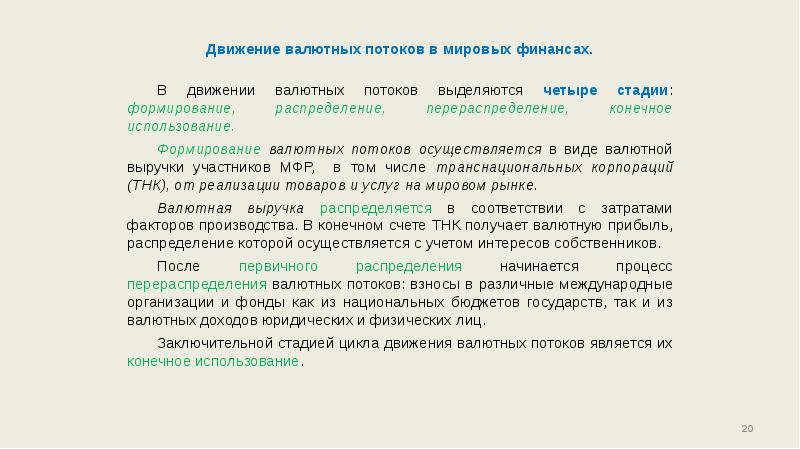 Движение валютных потоков в мировых финансах.

В движении валютных потоков выделяются четыре стадии: формирование, распределение, перераспределение, конечное использование.

Формирование валютных потоков осуществляется в виде валютной выручки участников МФР, в том числе транснациональных корпораций (ТНК), от реализации товаров и услуг на мировом рынке.

Валютная выручка распределяется в соответствии с затратами факторов производства. В конечном счете ТНК получает валютную прибыль, распределение которой осуществляется с учетом интересов собственников.

После первичного распределения начинается процесс перераспределения валютных потоков: взносы в различные международные организации и фонды как из национальных бюджетов государств, так и из валютных доходов юридических и физических лиц.

Заключительной стадией цикла движения валютных потоков является их конечное использование.

20